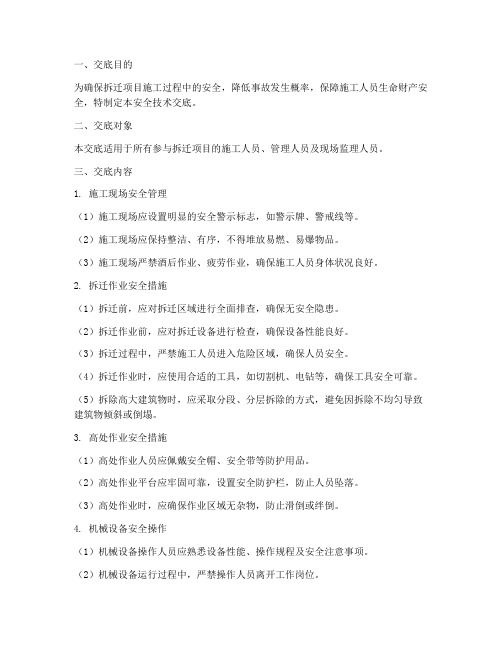 一、交底目的

为确保拆迁项目施工过程中的安全，降低事故发生概率，保障施工人员生命财产安全，特制定本安全技术交底。

二、交底对象

本交底适用于所有参与拆迁项目的施工人员、管理人员及现场监理人员。

三、交底内容

1. 施工现场安全管理

（1）施工现场应设置明显的安全警示标志，如警示牌、警戒线等。

（2）施工现场应保持整洁、有序，不得堆放易燃、易爆物品。

（3）施工现场严禁酒后作业、疲劳作业，确保施工人员身体状况良好。

2. 拆迁作业安全措施

（1）拆迁前，应对拆迁区域进行全面排查，确保无安全隐患。

（2）拆迁作业前，应对拆迁设备进行检查，确保设备性能良好。

（3）拆迁过程中，严禁施工人员进入危险区域，确保人员安全。

（4）拆迁作业时，应使用合适的工具，如切割机、电钻等，确保工具安全可靠。

（5）拆除高大建筑物时，应采取分段、分层拆除的方式，避免因拆除不均匀导致建筑物倾斜或倒塌。

3. 高处作业安全措施

（1）高处作业人员应佩戴安全帽、安全带等防护用品。

（2）高处作业平台应牢固可靠，设置安全防护栏，防止人员坠落。

（3）高处作业时，应确保作业区域无杂物，防止滑倒或绊倒。

4. 机械设备安全操作

（1）机械设备操作人员应熟悉设备性能、操作规程及安全注意事项。

（2）机械设备运行过程中，严禁操作人员离开工作岗位。